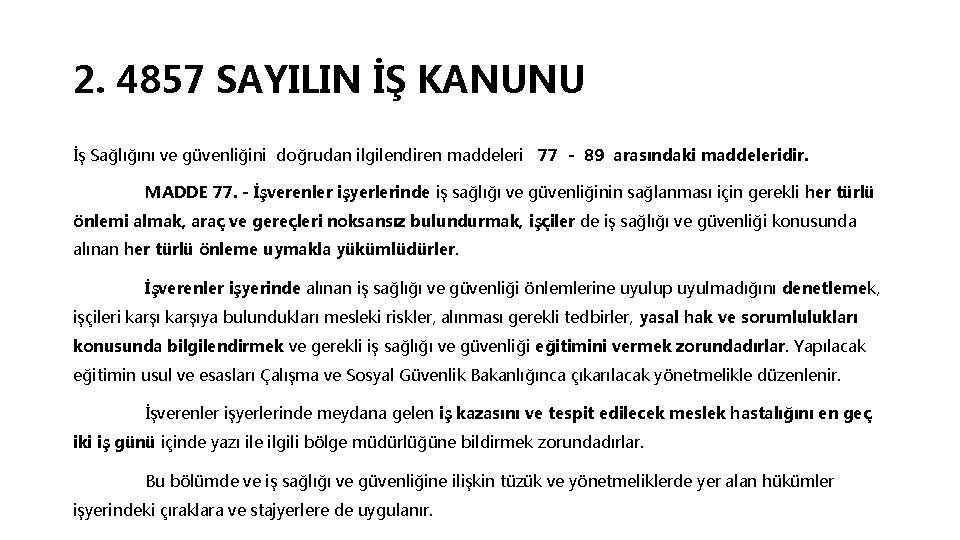 2. 4857 SAYILIN İŞ KANUNU

İş Sağlığını ve güvenliğini doğrudan ilgilendiren maddeleri 77 - 89 arasındaki maddeleridir.

MADDE 77. - İşverenler işyerlerinde iş sağlığı ve güvenliğinin sağlanması için gerekli her türlü önlemi almak, araç ve gereçleri noksansız bulundurmak, işçiler de iş sağlığı ve güvenliği konusunda alınan her türlü önleme uymakla yükümlüdürler.

İşverenler işyerinde alınan iş sağlığı ve güvenliği önlemlerine uyulup uyulmadığını denetlemek, işçileri karşı karşıya bulundukları mesleki riskler, alınması gerekli tedbirler, yasal hak ve sorumlulukları konusunda bilgilendirmek ve gerekli iş sağlığı ve güvenliği eğitimini vermek zorundadırlar. Yapılacak eğitimin usul ve esasları Çalışma ve Sosyal Güvenlik Bakanlığınca çıkarılacak yönetmelikle düzenlenir.

İşverenler işyerlerinde meydana gelen iş kazasını ve tespit edilecek meslek hastalığını en geç iki iş günü içinde yazı ile ilgili bölge müdürlüğüne bildirmek zorundadırlar.

Bu bölümde ve iş sağlığı ve güvenliğine ilişkin tüzük ve yönetmeliklerde yer alan hükümler işyerindeki çıraklara ve stajyerlere de uygulanır.